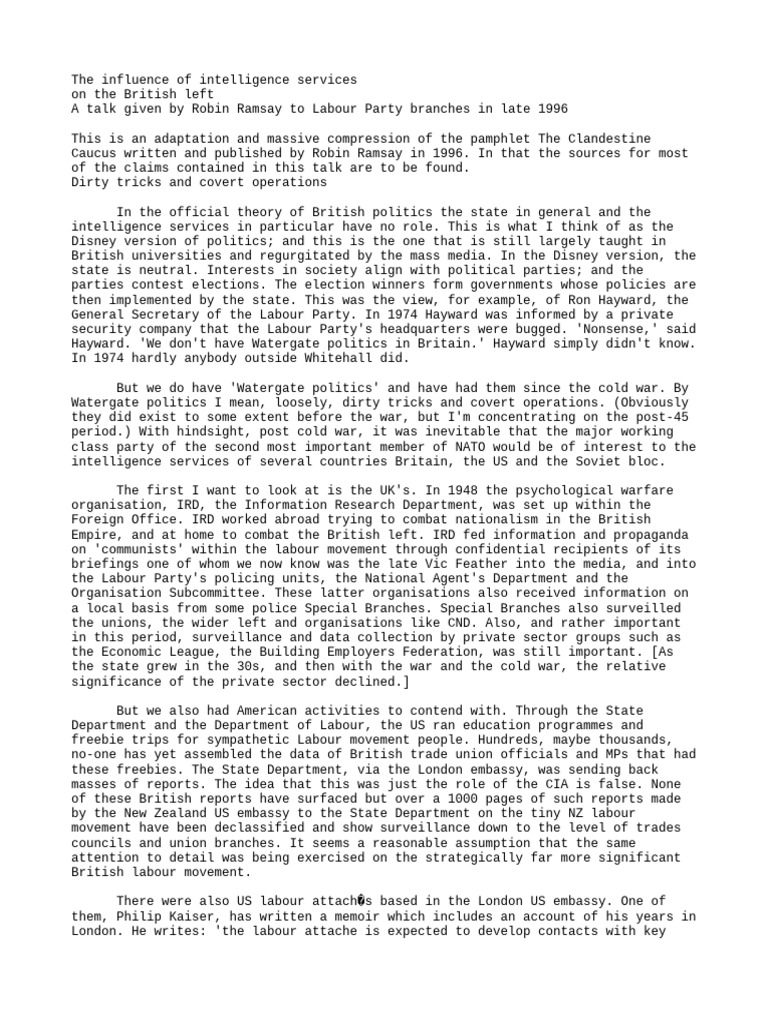 The influence of intelligence services
on the British left
A talk given by Robin Ramsay to Labour Party branches in late 1996

This is an adaptation and massive compression of the pamphlet The Clandestine Caucus written and published by Robin Ramsay in 1996. In that the sources for most of the claims contained in this talk are to be found.
Dirty tricks and covert operations

In the official theory of British politics the state in general and the intelligence services in particular have no role. This is what I think of as the Disney version of politics; and this is the one that is still largely taught in British universities and regurgitated by the mass media. In the Disney version, the state is neutral. Interests in society align with political parties; and the parties contest elections. The election winners form governments whose policies are then implemented by the state. This was the view, for example, of Ron Hayward, the General Secretary of the Labour Party. In 1974 Hayward was informed by a private security company that the Labour Party's headquarters were bugged. 'Nonsense,' said Hayward. 'We don't have Watergate politics in Britain.' Hayward simply didn't know. In 1974 hardly anybody outside Whitehall did.

But we do have 'Watergate politics' and have had them since the cold war. By Watergate politics I mean, loosely, dirty tricks and covert operations. (Obviously they did exist to some extent before the war, but I'm concentrating on the post-45 period.) With hindsight, post cold war, it was inevitable that the major working class party of the second most important member of NATO would be of interest to the intelligence services of several countries Britain, the US and the Soviet bloc.

The first I want to look at is the UK's. In 1948 the psychological warfare organisation, IRD, the Information Research Department, was set up within the Foreign Office. IRD worked abroad trying to combat nationalism in the British Empire, and at home to combat the British left. IRD fed information and propaganda on 'communists' within the labour movement through confidential recipients of its briefings one of whom we now know was the late Vic Feather into the media, and into the Labour Party's policing units, the National Agent's Department and the Organisation Subcommittee. These latter organisations also received information on a local basis from some police Special Branches. Special Branches also surveilled the unions, the wider left and organisations like CND. Also, and rather important in this period, surveillance and data collection by private sector groups such as the Economic League, the Building Employers Federation, was still important. [As the state grew in the 30s, and then with the war and the cold war, the relative significance of the private sector declined.]

But we also had American activities to contend with. Through the State Department and the Department of Labour, the US ran education programmes and freebie trips for sympathetic Labour movement people. Hundreds, maybe thousands, no-one has yet assembled the data of British trade union officials and MPs that had these freebies. The State Department, via the London embassy, was sending back masses of reports. The idea that this was just the role of the CIA is false. None of these British reports have surfaced but over a 1000 pages of such reports made by the New Zealand US embassy to the State Department on the tiny NZ labour movement have been declassified and show surveillance down to the level of trades councils and union branches. It seems a reasonable assumption that the same attention to detail was being exercised on the strategically far more significant British labour movement.

There were also US labour attach�s based in the London US embassy. One of them, Philip Kaiser, has written a memoir which includes an account of his years in London. He writes: 'the labour attache is expected to develop contacts with key